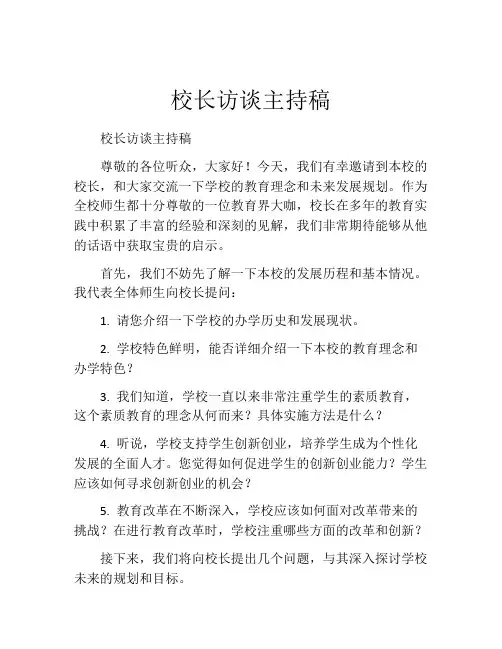 校长访谈主持稿

校长访谈主持稿

尊敬的各位听众，大家好！今天，我们有幸邀请到本校的校长，和大家交流一下学校的教育理念和未来发展规划。作为全校师生都十分尊敬的一位教育界大咖，校长在多年的教育实践中积累了丰富的经验和深刻的见解，我们非常期待能够从他的话语中获取宝贵的启示。

首先，我们不妨先了解一下本校的发展历程和基本情况。我代表全体师生向校长提问：

1. 请您介绍一下学校的办学历史和发展现状。

2. 学校特色鲜明，能否详细介绍一下本校的教育理念和办学特色？

3. 我们知道，学校一直以来非常注重学生的素质教育，这个素质教育的理念从何而来？具体实施方法是什么？

4. 听说，学校支持学生创新创业，培养学生成为个性化发展的全面人才。您觉得如何促进学生的创新创业能力？学生应该如何寻求创新创业的机会？

5. 教育改革在不断深入，学校应该如何面对改革带来的挑战？在进行教育改革时，学校注重哪些方面的改革和创新？

接下来，我们将向校长提出几个问题，与其深入探讨学校未来的规划和目标。